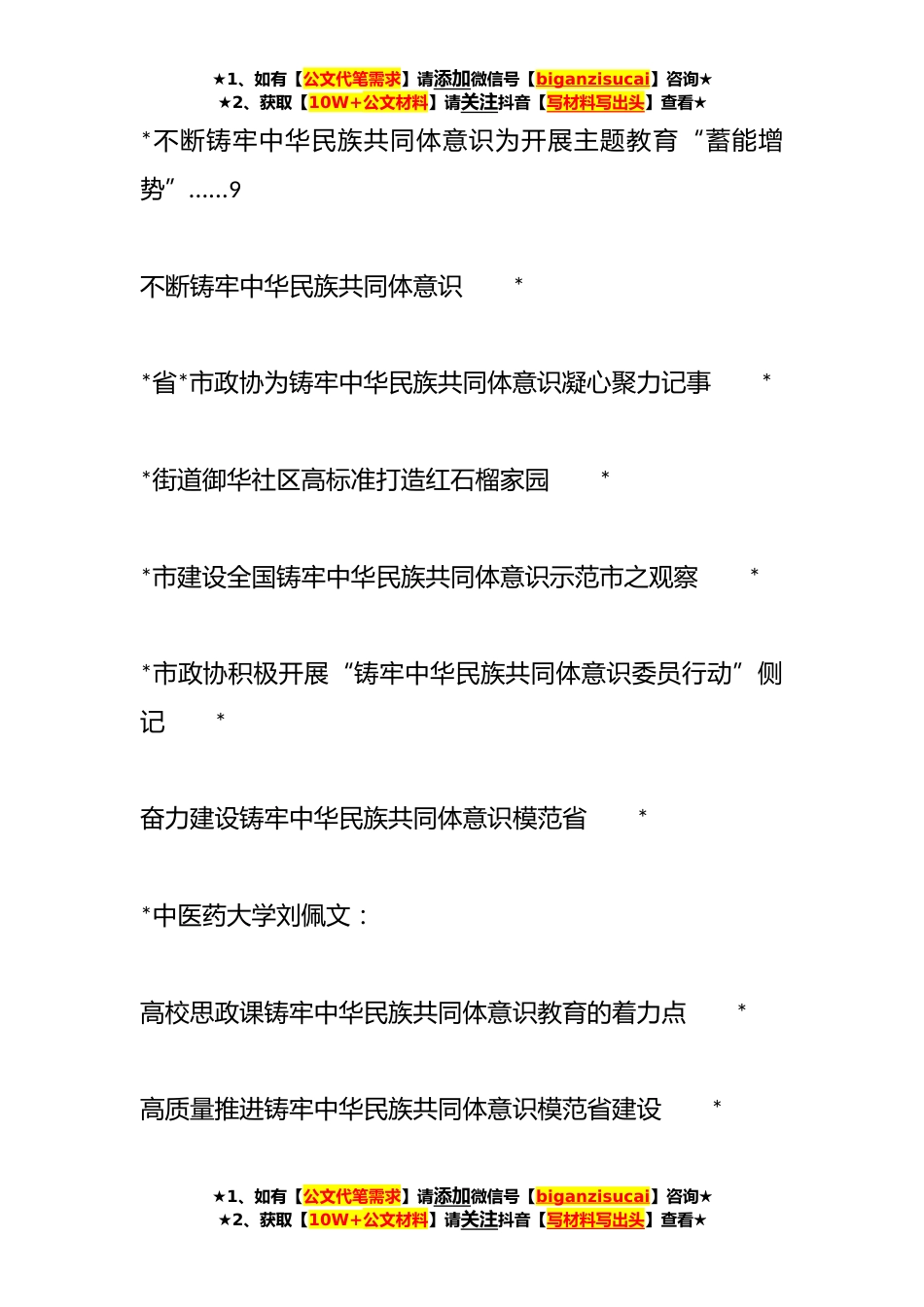 ★1、如有【公文代笔需求】请添加微信号【biganzisucai】咨询★
★2、获取【10W+公文材料】请关注抖音【写材料写出头】查看★

*不断铸牢中华民族共同体意识为开展主题教育“蓄能增势”……9

不断铸牢中华民族共同体意识 *

*省*市政协为铸牢中华民族共同体意识凝心聚力记事 *

*街道御华社区高标准打造红石榴家园 *

*市建设全国铸牢中华民族共同体意识示范市之观察 *

*市政协积极开展“铸牢中华民族共同体意识委员行动”侧记 *

奋力建设铸牢中华民族共同体意识模范省 *

*中医药大学刘佩文：

高校思政课铸牢中华民族共同体意识教育的着力点 *

高质量推进铸牢中华民族共同体意识模范省建设 *

★1、如有【公文代笔需求】请添加微信号【biganzisucai】咨询★
★2、获取【10W+公文材料】请关注抖音【写材料写出头】查看★